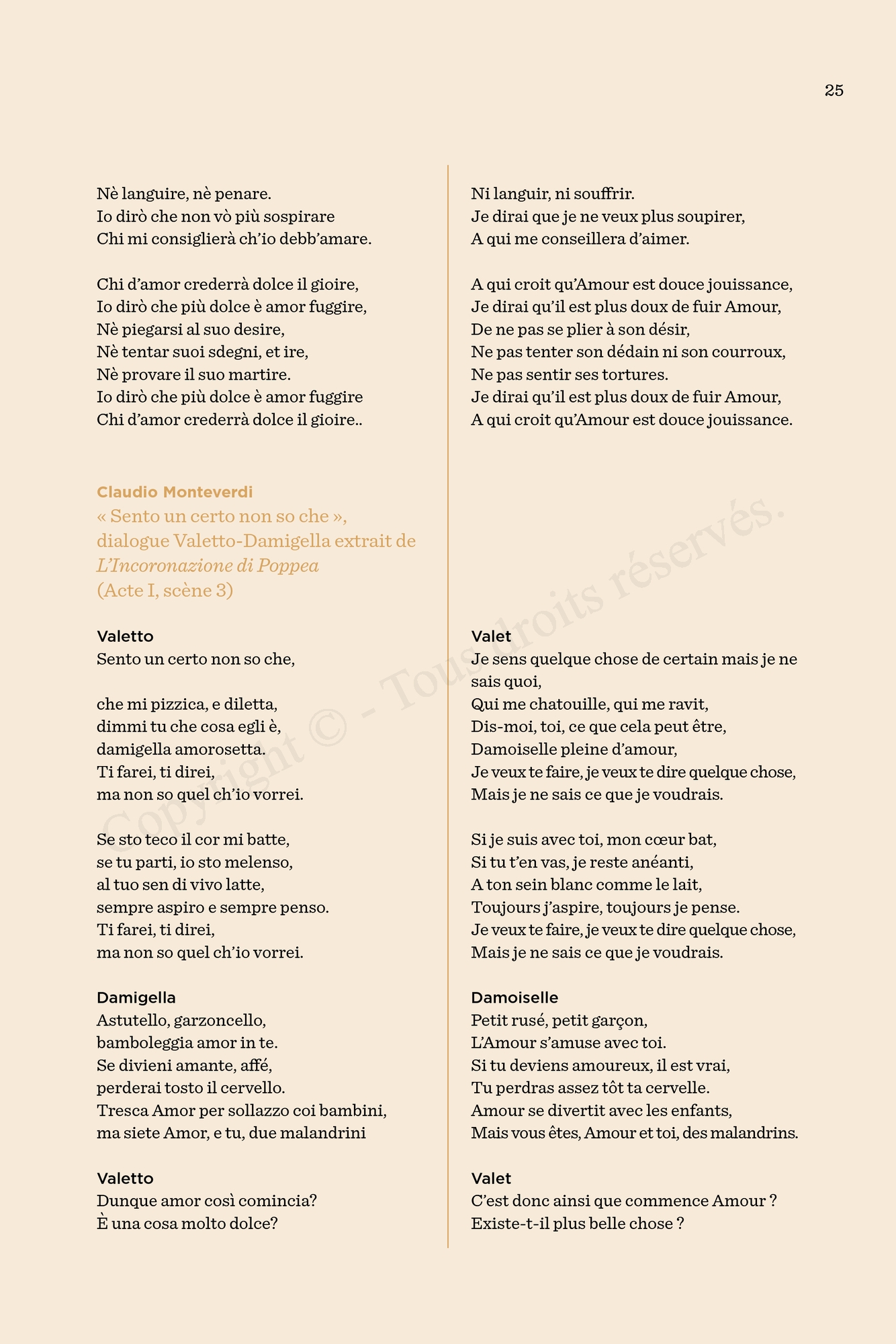 25

Nè languire, nè penare.
Io dirò che non vò più sospirare
Chi mi consiglierà ch'io debb'amare.

Chi d'amor crederrà dolce il gioire,
Io dirò che più dolce è amor fuggire,
Nè piegarsi al suo desire,
Nè tentar suoi sdegni, et ire,
Nè provare il suo martire.
Io dirò che più dolce è amor fuggire
Chi d'amor crederrà dolce il gioire..

Claudio Monteverdi
« Sento un certo non so che »,
dialogue Valetto-Damigella extrait de
L'Incoronazione di Poppea
(Acte I, scène 3)

Valetto
Sento un certo non so che,

che mi pizzica, e diletta,
dimmi tu che cosa egli è,
damigella amorosetta.
Ti farei, ti direi,
ma non so quel ch'io vorrei.

Se sto teco il cor mi batte,
se tu parti, io sto melenso,
al tuo sen di vivo latte,
sempre aspiro e sempre penso.
Ti farei, ti direi,
ma non so quel ch'io vorrei.

Damigella
Astutello, garzoncello,
bamboleggia amor in te.
Se divieni amante, affé,
perderai tosto il cervello.
Tresca Amor per sollazzo coi bambini,
ma siete Amor, e tu, due malandrini

Valetto
Dunque amor così comincia?
È una cosa molto dolce?

Ni languir, ni souffrir.
Je dirai que je ne veux plus soupirer,
A qui me conseillera d'aimer.

A qui croit qu'Amour est douce jouissance,
Je dirai qu'il est plus doux de fuir Amour,
De ne pas se plier à son désir,
Ne pas tenter son dédain ni son courroux,
Ne pas sentir ses tortures.
Je dirai qu'il est plus doux de fuir Amour,
A qui croit qu'Amour est douce jouissance.

Valet
Je sens quelque chose de certain mais je ne sais quoi,
Qui me chatouille, qui me ravit,
Dis-moi, toi, ce que cela peut être,
Damoiselle pleine d'amour,
Je veux te faire, je veux te dire quelque chose,
Mais je ne sais ce que je voudrais.

Si je suis avec toi, mon cœur bat,
Si tu t'en vas, je reste anéanti,
A ton sein blanc comme le lait,
Toujours j'aspire, toujours je pense.
Je veux te faire, je veux te dire quelque chose,
Mais je ne sais ce que je voudrais.

Damoiselle
Petit rusé, petit garçon,
L'Amour s'amuse avec toi.
Si tu deviens amoureux, il est vrai,
Tu perdras assez tôt ta cervelle.
Amour se divertit avec les enfants,
Mais vous êtes, Amour et toi, des malandrins.

Valet
C'est donc ainsi que commence Amour ?
Existe-t-il plus belle chose ?

Copyright © - Tous droits réservés.